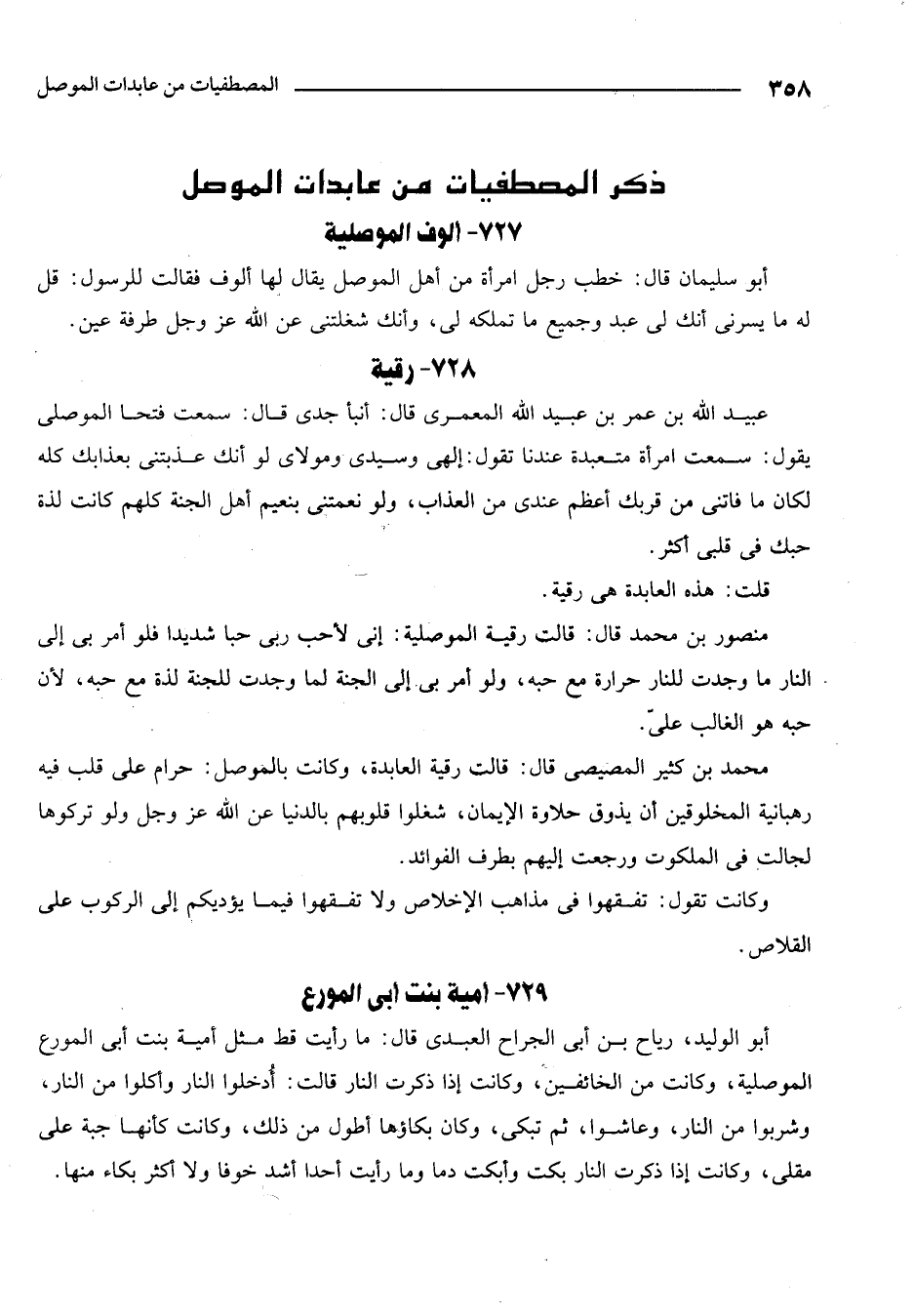 ٣٥٨ المصطفيات من عابدات الموصل

ذكر المصطفيات من عابدات الموصل

٧٢٧- الوف الموصلية

أبو سليمان قال: خطب رجل امرأة من أهل الموصل يقال لها ألوف فقالت للرسول: قل له ما يسرنى أنك لى عبد وجميع ما تملكه لى، وأنك شغلتنى عن الله عز وجل طرفة عين.

٧٢٨- رقية

عبيد الله بن عمر بن عبيد الله المعمرى قال: أنبأ جدى قال: سمعت فتحا الموصلى يقول: سمعت امرأة متعبدة عندنا تقول: إلهى وسيدى ومولاى لو أنك عذبتنى بعذابك كله لكان ما فاتنى من قربك أعظم عندى من العذاب، ولو نعمتنى بنعيم أهل الجنة كلهم كانت لذة حبك فى قلبى أكثر.

قلت: هذه العابدة هى رقية.

منصور بن محمد قال: قالت رقية الموصلية: إنى لأحب ربى حبا شديدا فلو أمر بى إلى النار ما وجدت للنار حرارة مع حبه، ولو أمر بى إلى الجنة لما وجدت للجنة لذة مع حبه، لأن حبه هو الغالب علىّ.

محمد بن كثير المصيصى قال: قالت رقية العابدة، وكانت بالموصل: حرام على قلب فيه رهبانية المخلوقين أن يذوق حلاوة الإيمان، شغلوا قلوبهم بالدنيا عن الله عز وجل ولو تركوها لجالت فى الملكوت ورجعت إليهم بطرف الفوائد.

وكانت تقول: تفقهوا فى مذاهب الإخلاص ولا تفقهوا فيما يؤديكم إلى الركوب على القلاص.

٧٢٩- امية بنت ابى المورع

أبو الوليد، رياح بن أبى الجراح العبدى قال: ما رأيت قط مثل أمية بنت أبى المورع الموصلية، وكانت من الخائفين، وكانت إذا ذكرت النار قالت: أُدخلوا النار وأكلوا من النار، وشربوا من النار، وعاشوا، ثم تبكى، وكان بكاؤها أطول من ذلك، وكانت كأنها جبة على مقلى، وكانت إذا ذكرت النار بكت وأبكت دما وما رأيت أحدا أشد خوفا ولا أكثر بكاء منها.